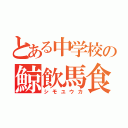 とある中学校の
鯨飲馬食
シモユウカ